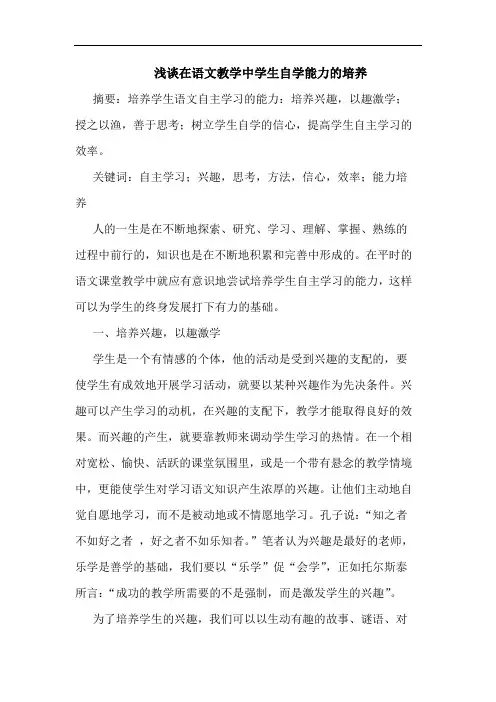 浅谈在语文教学中学生自学能力的培养

摘要：培养学生语文自主学习的能力：培养兴趣，以趣激学；授之以渔，善于思考；树立学生自学的信心，提高学生自主学习的效率。

关键词：自主学习；兴趣，思考，方法，信心，效率；能力培养

人的一生是在不断地探索、研究、学习、理解、掌握、熟练的过程中前行的，知识也是在不断地积累和完善中形成的。在平时的语文课堂教学中就应有意识地尝试培养学生自主学习的能力，这样可以为学生的终身发展打下有力的基础。

一、培养兴趣，以趣激学

学生是一个有情感的个体，他的活动是受到兴趣的支配的，要使学生有成效地开展学习活动，就要以某种兴趣作为先决条件。兴趣可以产生学习的动机，在兴趣的支配下，教学才能取得良好的效果。而兴趣的产生，就要靠教师来调动学生学习的热情。在一个相对宽松、愉快、活跃的课堂氛围里，或是一个带有悬念的教学情境中，更能使学生对学习语文知识产生浓厚的兴趣。让他们主动地自觉自愿地学习，而不是被动地或不情愿地学习。孔子说：“知之者不如好之者 ，好之者不如乐知者。”笔者认为兴趣是最好的老师，乐学是善学的基础，我们要以“乐学”促“会学”，正如托尔斯泰所言：“成功的教学所需要的不是强制，而是激发学生的兴趣”。

为了培养学生的兴趣，我们可以以生动有趣的故事、谜语、对